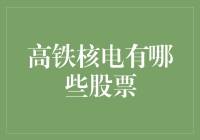 高铁核电有哪些股票